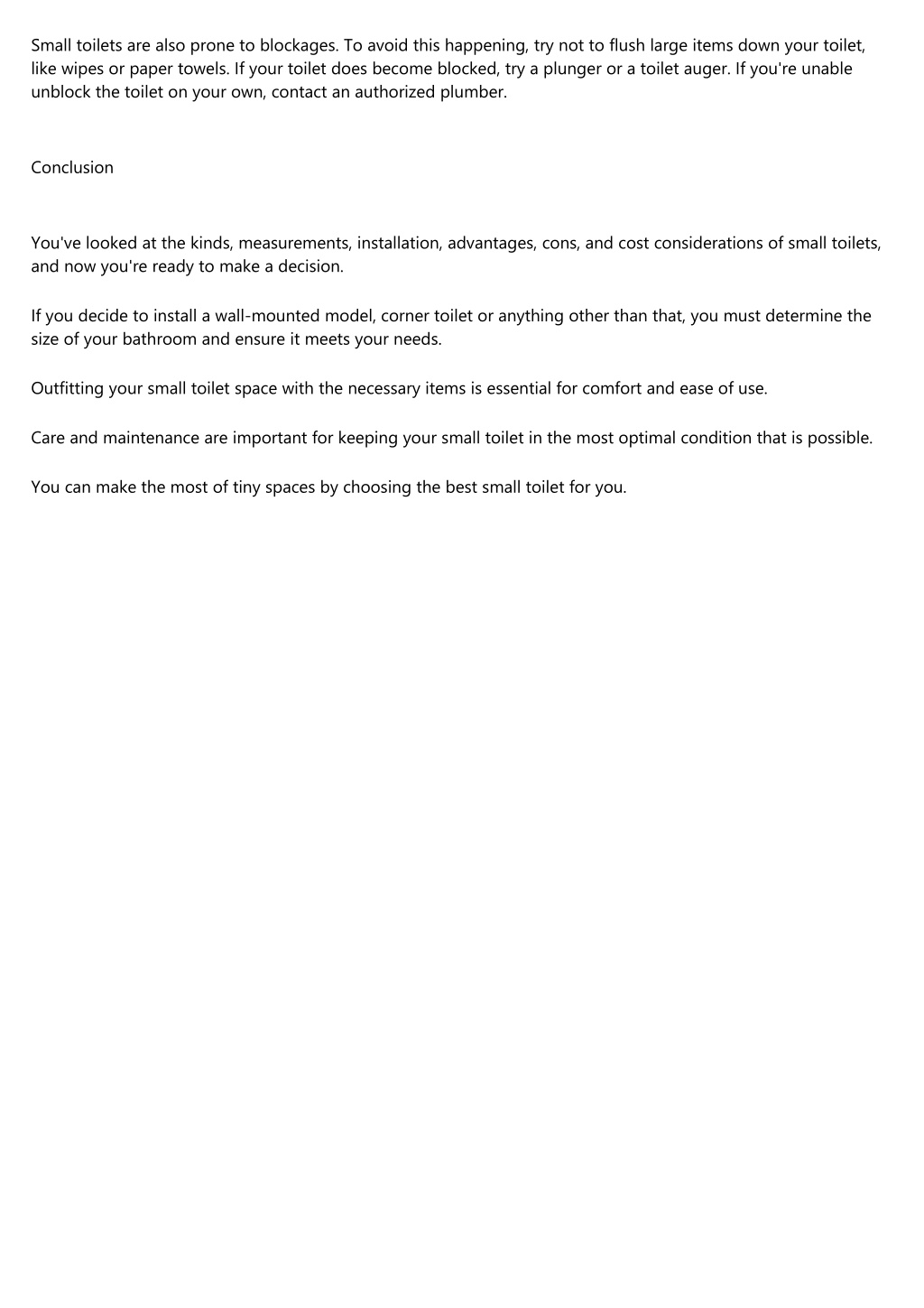 Small toilets are also prone to blockages. To avoid this happening, try not to flush large items down your toilet, like wipes or paper towels. If your toilet does become blocked, try a plunger or a toilet auger. If you're unable unblock the toilet on your own, contact an authorized plumber.

Conclusion

You've looked at the kinds, measurements, installation, advantages, cons, and cost considerations of small toilets, and now you're ready to make a decision.

If you decide to install a wall-mounted model, corner toilet or anything other than that, you must determine the size of your bathroom and ensure it meets your needs.

Outfitting your small toilet space with the necessary items is essential for comfort and ease of use.

Care and maintenance are important for keeping your small toilet in the most optimal condition that is possible.

You can make the most of tiny spaces by choosing the best small toilet for you.